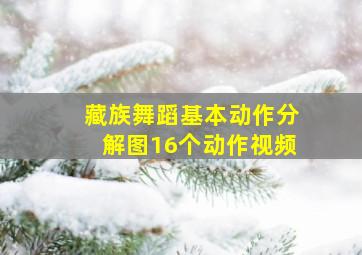 藏族舞蹈基本动作分解图16个动作视频